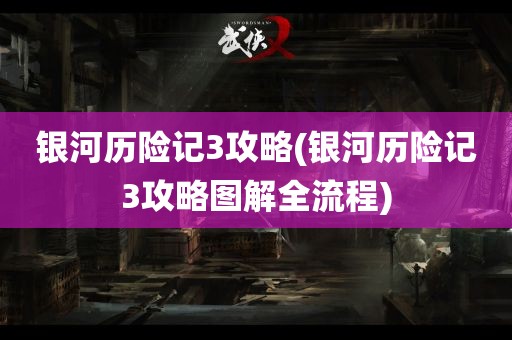 SWORDSMAN 武侠X

银河历险记3攻略(银河历险记3攻略图解全流程)